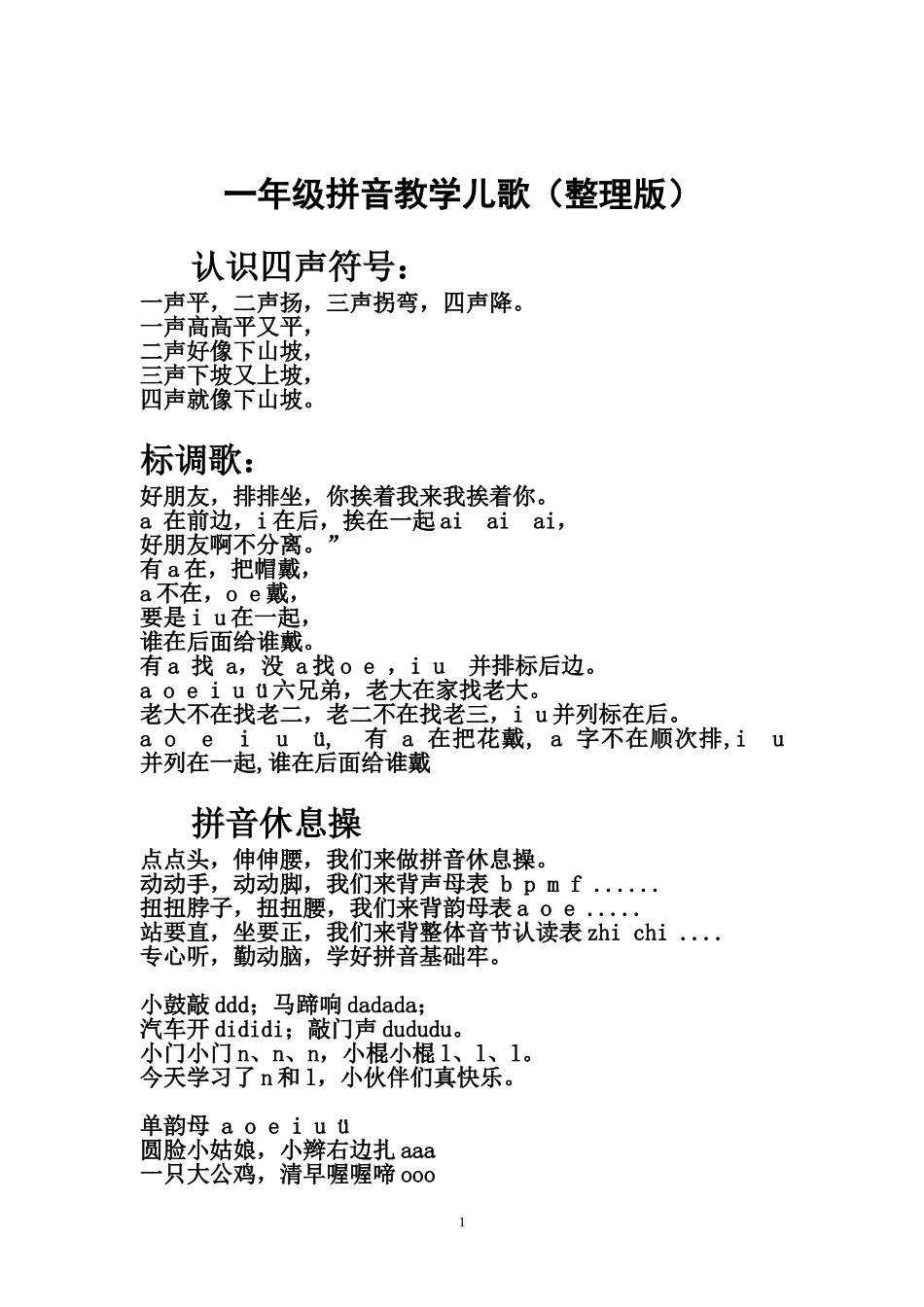 一年级拼音教学儿歌（整理版）

认识四声符号：

一声平，二声扬，三声拐弯，四声降。
一声高高平又平，
二声好像下山坡，
三声下坡又上坡，
四声就像下山坡。

标调歌：

好朋友，排排坐，你挨着我来我挨着你。
a 在前边，i 在后，挨在一起 ai ai ai，
好朋友啊不分离。”
有 a 在，把帽戴，
a 不在，o e 戴，
要是 i u 在一起，
谁在后面给谁戴。
有 a 找 a，没 a 找 o e ，i u 并排标后边。
a o e i u ü 六兄弟，老大在家找老大。
老大不在找老二，老二不在找老三，i u 并列标在后。
a o e i u ü， 有 a 在把花戴， a 字不在顺次排,i u 并列在一起,谁在后面给谁戴

拼音休息操

点点头，伸伸腰，我们来做拼音休息操。
动动手，动动脚，我们来背声母表 b p m f ......
扭扭脖子，扭扭腰，我们来背韵母表 a o e .....
站要直，坐要正，我们来背整体音节认读表 zhi chi ....
专心听，勤动脑，学好拼音基础牢。

小鼓敲 ddd；马蹄响 dadada；
汽车开 dididi；敲门声 dududu。
小门小门 n、n、n，小棍小棍 l、l、l。
今天学习了 n 和 l，小伙伴们真快乐。

单韵母 a o e i u ü
圆脸小姑娘，小辫右边扎 aaa
一只大公鸡，清早喔喔啼 ooo

1